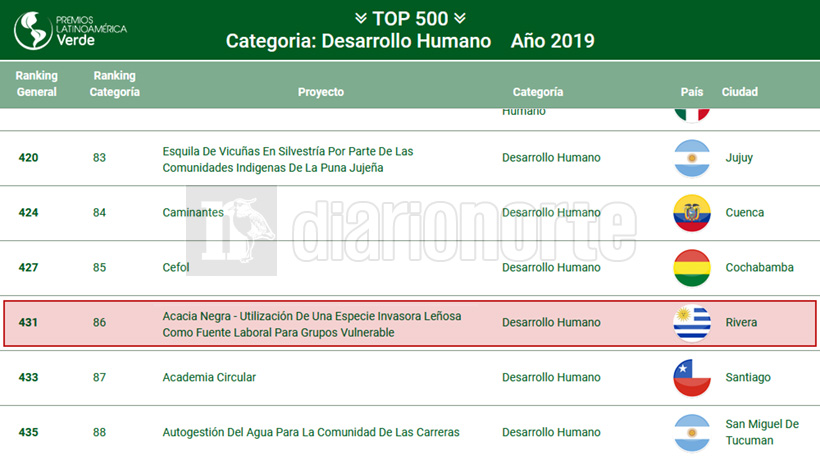 PREMIOS LATINOAMÉRICA Verde

TOP 500
Categoria: Desarrollo Humano Año 2019

| Ranking General | Ranking Categoría | Proyecto | Categoría | País | Ciudad |
|---|---|---|---|---|---|
| | | | Humano | | |
| 420 | 83 | Esquila De Vicuñas En Silvestría Por Parte De Las Comunidades Indigenas De La Puna Jujeña | Desarrollo Humano | | Jujuy |
| 424 | 84 | Caminantes | Desarrollo Humano | | Cuenca |
| 427 | 85 | Cefol | Desarrollo Humano | | Cochabamba |
| 431 | 86 | Acacia Negra - Utilización De Una Especie Invasora Leñosa Como Fuente Laboral Para Grupos Vulnerable | Desarrollo Humano | | Rivera |
| 433 | 87 | Academia Circular | Desarrollo Humano | | Santiago |
| 435 | 88 | Autogestión Del Agua Para La Comunidad De Las Carreras | Desarrollo Humano | | San Miguel De Tucuman |

diarionorte